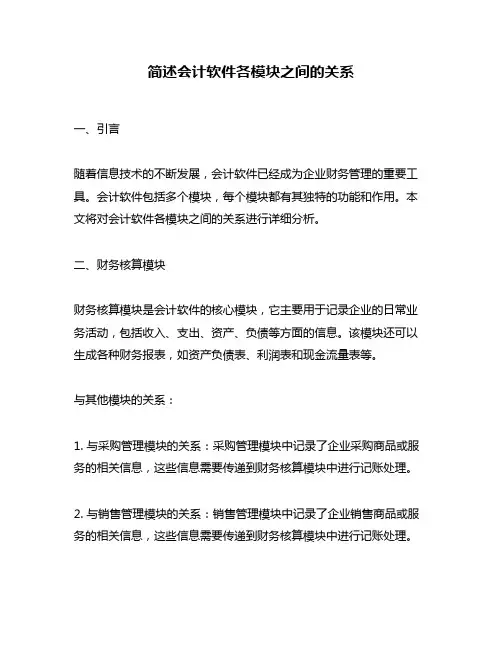 简述会计软件各模块之间的关系

一、引言

随着信息技术的不断发展，会计软件已经成为企业财务管理的重要工具。会计软件包括多个模块，每个模块都有其独特的功能和作用。本文将对会计软件各模块之间的关系进行详细分析。

二、财务核算模块

财务核算模块是会计软件的核心模块，它主要用于记录企业的日常业务活动，包括收入、支出、资产、负债等方面的信息。该模块还可以生成各种财务报表，如资产负债表、利润表和现金流量表等。

与其他模块的关系：

1. 与采购管理模块的关系：采购管理模块中记录了企业采购商品或服务的相关信息，这些信息需要传递到财务核算模块中进行记账处理。

2. 与销售管理模块的关系：销售管理模块中记录了企业销售商品或服务的相关信息，这些信息需要传递到财务核算模块中进行记账处理。